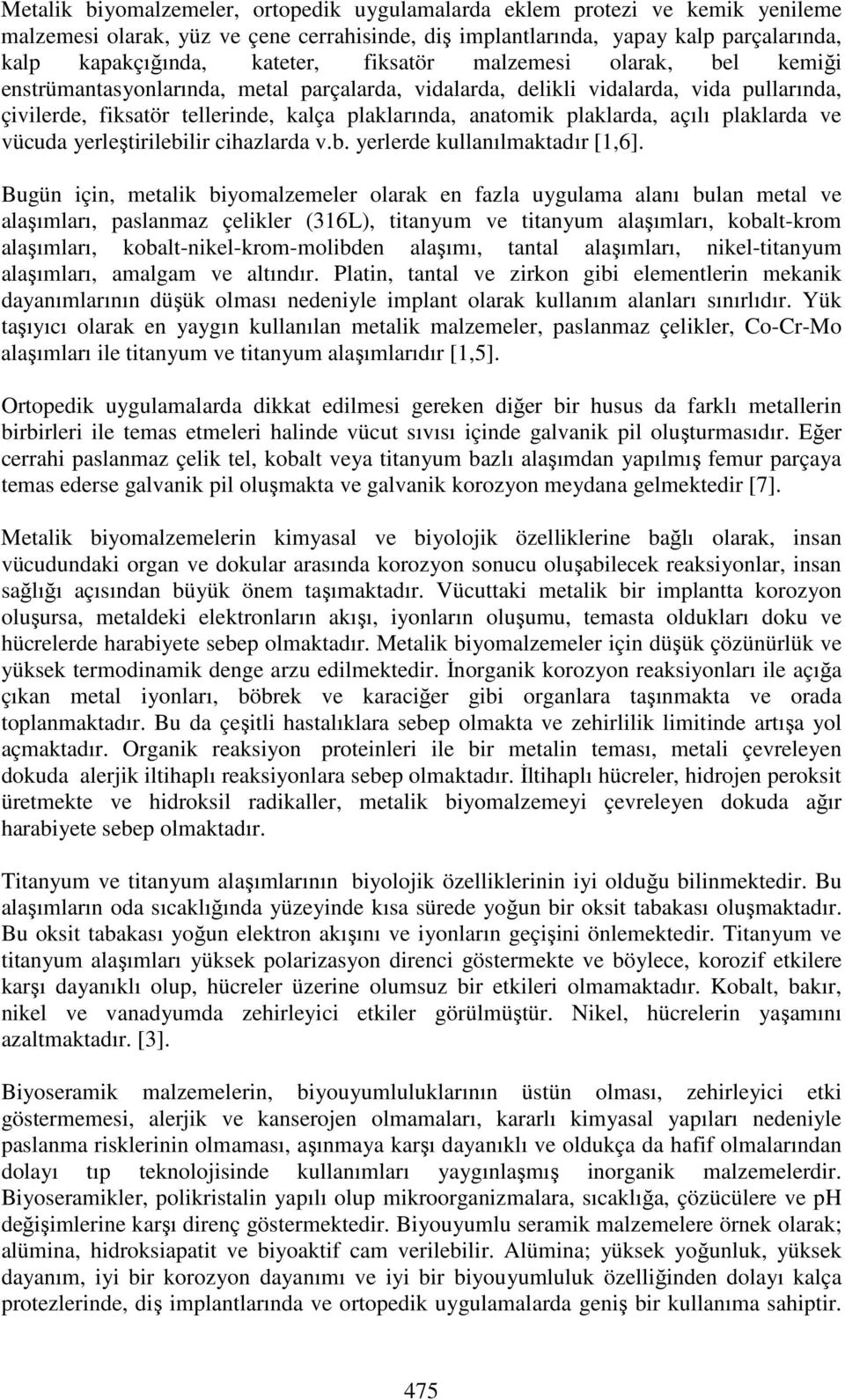 Metalik biyomalzemeler, ortopedik uygulamalarda eklem protezi ve kemik yenileme malzemesi olarak, yüz ve çene cerrahisinde, diş implantlarında, yapay kalp parçalarında, kalp kapakçığında, kateter, fiksatör malzemesi olarak, bel kemiği enstrümantasyonlarında, metal parçalarda, vidalarda, delikli vidalarda, vida pullarında, çivilerde, fiksatör tellerinde, kalça plaklarında, anatomik plaklarda, açılı plaklarda ve vücuda yerleştirilebilir cihazlarda v.b. yerlerde kullanılmaktadır [1,6].

Bugün için, metalik biyomalzemeler olarak en fazla uygulama alanı bulan metal ve alaşımları, paslanmaz çelikler (316L), titanyum ve titanyum alaşımları, kobalt-krom alaşımları, kobalt-nikel-krom-molibden alaşımı, tantal alaşımları, nikel-titanyum alaşımları, amalgam ve altındır. Platin, tantal ve zirkon gibi elementlerin mekanik dayanımlarının düşük olması nedeniyle implant olarak kullanım alanları sınırlıdır. Yük taşıyıcı olarak en yaygın kullanılan metalik malzemeler, paslanmaz çelikler, Co-Cr-Mo alaşımları ile titanyum ve titanyum alaşımlarıdır [1,5].

Ortopedik uygulamalarda dikkat edilmesi gereken diğer bir husus da farklı metallerin birbirleri ile temas etmeleri halinde vücut sıvısı içinde galvanik pil oluşturmasıdır. Eğer cerrahi paslanmaz çelik tel, kobalt veya titanyum bazlı alaşımdan yapılmış femur parçaya temas ederse galvanik pil oluşmakta ve galvanik korozyon meydana gelmektedir [7].

Metalik biyomalzemelerin kimyasal ve biyolojik özelliklerine bağlı olarak, insan vücudundaki organ ve dokular arasında korozyon sonucu oluşabilecek reaksiyonlar, insan sağlığı açısından büyük önem taşımaktadır. Vücuttaki metalik bir implantta korozyon oluşursa, metaldeki elektronların akışı, iyonların oluşumu, temasta oldukları doku ve hücrelerde harabiyete sebep olmaktadır. Metalik biyomalzemeler için düşük çözünürlük ve yüksek termodinamik denge arzu edilmektedir. İnorganik korozyon reaksiyonları ile açığa çıkan metal iyonları, böbrek ve karaciğer gibi organlara taşınmakta ve orada toplanmaktadır. Bu da çeşitli hastalıklara sebep olmakta ve zehirlilik limitinde artışa yol açmaktadır. Organik reaksiyon proteinleri ile bir metalin teması, metali çevreleyen dokuda alerjik iltihaplı reaksiyonlara sebep olmaktadır. İltihaplı hücreler, hidrojen peroksit üretmekte ve hidroksil radikaller, metalik biyomalzemeyi çevreleyen dokuda ağır harabiyete sebep olmaktadır.

Titanyum ve titanyum alaşımlarının biyolojik özelliklerinin iyi olduğu bilinmektedir. Bu alaşımların oda sıcaklığında yüzeyinde kısa sürede yoğun bir oksit tabakası oluşmaktadır. Bu oksit tabakası yoğun elektron akışını ve iyonların geçişini önlemektedir. Titanyum ve titanyum alaşımları yüksek polarizasyon direnci göstermekte ve böylece, korozif etkilere karşı dayanıklı olup, hücreler üzerine olumsuz bir etkileri olmamaktadır. Kobalt, bakır, nikel ve vanadyumda zehirleyici etkiler görülmüştür. Nikel, hücrelerin yaşamını azaltmaktadır. [3].

Biyoseramik malzemelerin, biyouyumluluklarının üstün olması, zehirleyici etki göstermemesi, alerjik ve kanserojen olmamaları, kararlı kimyasal yapıları nedeniyle paslanma risklerinin olmaması, aşınmaya karşı dayanıklı ve oldukça da hafif olmalarından dolayı tıp teknolojisinde kullanımları yaygınlaşmış inorganik malzemelerdir. Biyoseramikler, polikristalin yapılı olup mikroorganizmalara, sıcaklığa, çözücülere ve pH değişimlerine karşı direnç göstermektedir. Biyouyumlu seramik malzemelere örnek olarak; alümina, hidroksiapatit ve biyoaktif cam verilebilir. Alümina; yüksek yoğunluk, yüksek dayanım, iyi bir korozyon dayanımı ve iyi bir biyouyumluluk özelliğinden dolayı kalça protezlerinde, diş implantlarında ve ortopedik uygulamalarda geniş bir kullanıma sahiptir.

475